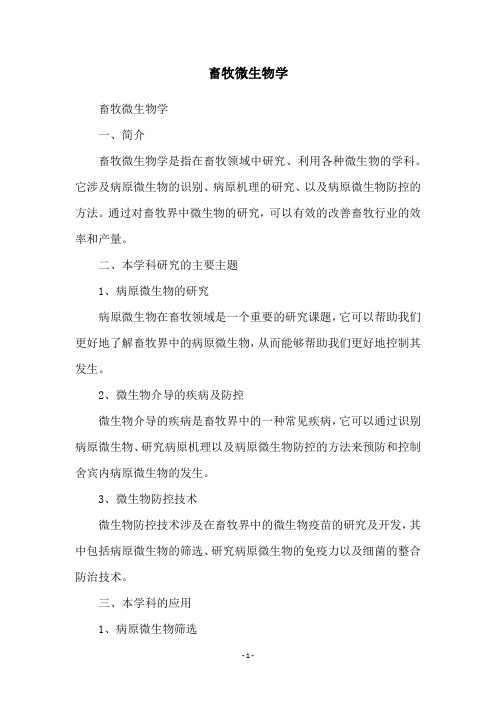 畜牧微生物学

畜牧微生物学

一、简介

畜牧微生物学是指在畜牧领域中研究、利用各种微生物的学科。它涉及病原微生物的识别、病原机理的研究、以及病原微生物防控的方法。通过对畜牧界中微生物的研究，可以有效的改善畜牧行业的效率和产量。

二、本学科研究的主要主题

1、病原微生物的研究

病原微生物在畜牧领域是一个重要的研究课题，它可以帮助我们更好地了解畜牧界中的病原微生物，从而能够帮助我们更好地控制其发生。

2、微生物介导的疾病及防控

微生物介导的疾病是畜牧界中的一种常见疾病，它可以通过识别病原微生物、研究病原机理以及病原微生物防控的方法来预防和控制舍宾内病原微生物的发生。

3、微生物防控技术

微生物防控技术涉及在畜牧界中的微生物疫苗的研究及开发，其中包括病原微生物的筛选、研究病原微生物的免疫力以及细菌的整合防治技术。

三、本学科的应用

1、病原微生物筛选

- 1 -